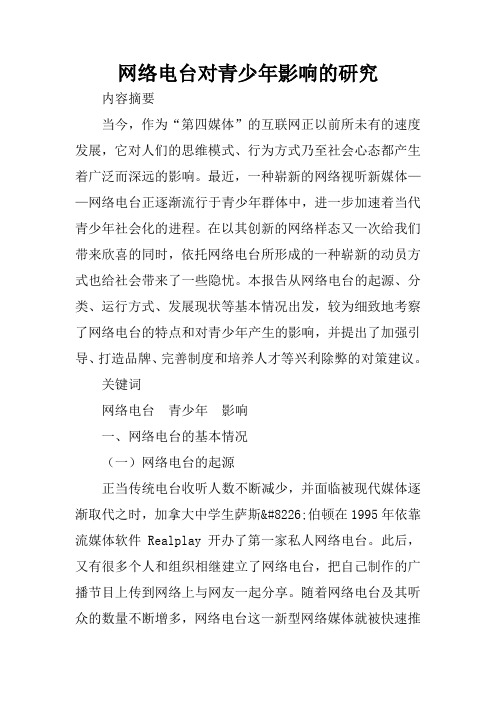 网络电台对青少年影响的研究

内容摘要

当今，作为“第四媒体”的互联网正以前所未有的速度发展，它对人们的思维模式、行为方式乃至社会心态都产生着广泛而深远的影响。最近，一种崭新的网络视听新媒体——网络电台正逐渐流行于青少年群体中，进一步加速着当代青少年社会化的进程。在以其创新的网络样态又一次给我们带来欣喜的同时，依托网络电台所形成的一种崭新的动员方式也给社会带来了一些隐忧。本报告从网络电台的起源、分类、运行方式、发展现状等基本情况出发，较为细致地考察了网络电台的特点和对青少年产生的影响，并提出了加强引导、打造品牌、完善制度和培养人才等兴利除弊的对策建议。

关键词

网络电台　青少年　影响

一、网络电台的基本情况

（一）网络电台的起源

正当传统电台收听人数不断减少，并面临被现代媒体逐渐取代之时，加拿大中学生萨斯&#8226;伯顿在1995年依靠流媒体软件 Realplay 开办了第一家私人网络电台。此后，又有很多个人和组织相继建立了网络电台，把自己制作的广播节目上传到网络上与网友一起分享。随着网络电台及其听众的数量不断增多，网络电台这一新型网络媒体就被快速推